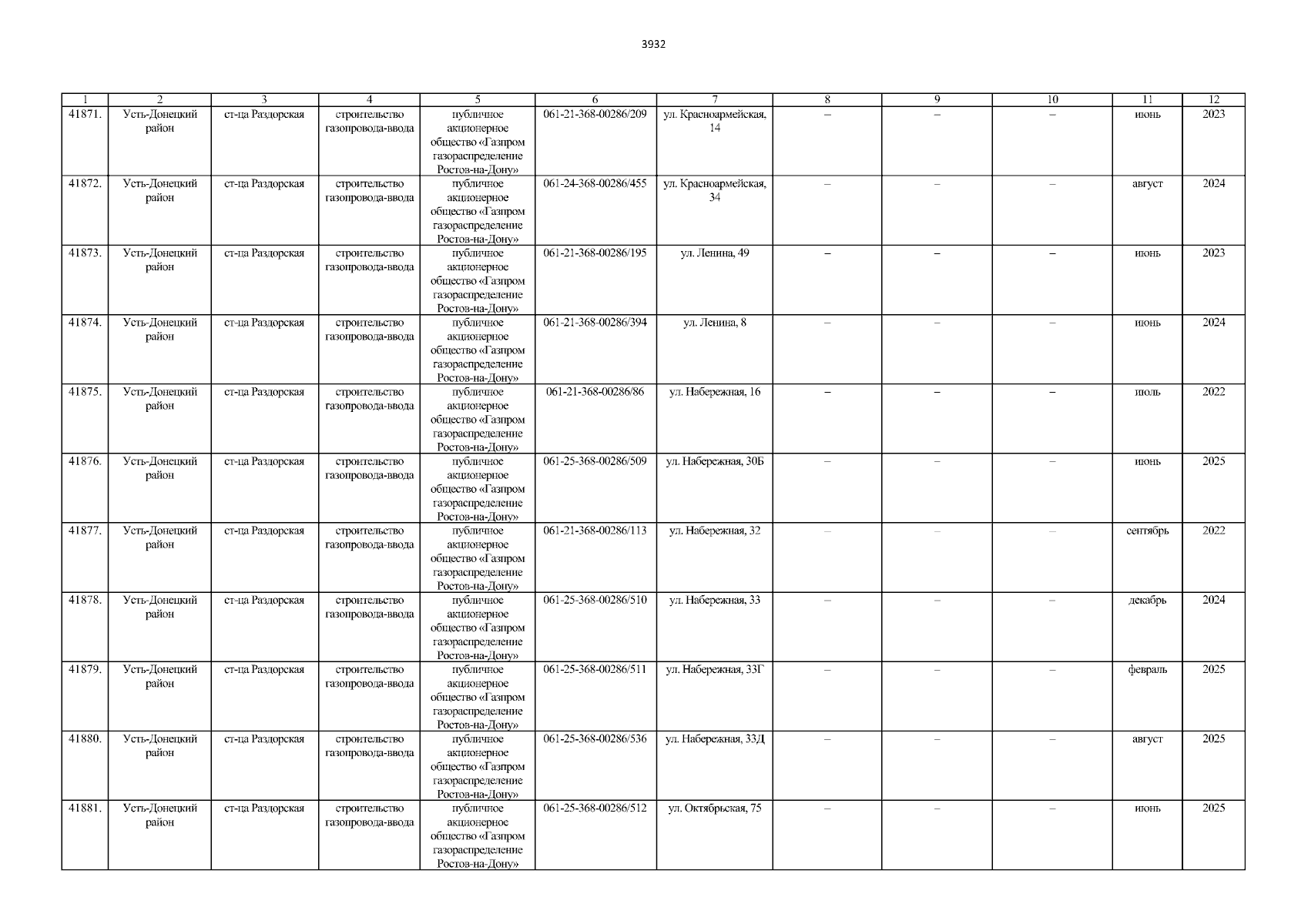 3932

| 1 | 2 | 3 | 4 | 5 | 6 | 7 | 8 | 9 | 10 | 11 | 12 |
|---|---|---|---|---|---|---|---|---|---|---|---|
| 41871. | Усть-Донецкий район | ст-ца Раздорская | строительство газопровода-ввода | публичное акционерное общество «Газпром газораспределение Ростов-на-Дону» | 061-21-368-00286/209 | ул. Красноармейская, 14 | – | – | – | июнь | 2023 |
| 41872. | Усть-Донецкий район | ст-ца Раздорская | строительство газопровода-ввода | публичное акционерное общество «Газпром газораспределение Ростов-на-Дону» | 061-24-368-00286/455 | ул. Красноармейская, 34 | – | – | – | август | 2024 |
| 41873. | Усть-Донецкий район | ст-ца Раздорская | строительство газопровода-ввода | публичное акционерное общество «Газпром газораспределение Ростов-на-Дону» | 061-21-368-00286/195 | ул. Ленина, 49 | – | – | – | июнь | 2023 |
| 41874. | Усть-Донецкий район | ст-ца Раздорская | строительство газопровода-ввода | публичное акционерное общество «Газпром газораспределение Ростов-на-Дону» | 061-21-368-00286/394 | ул. Ленина, 8 | – | – | – | июнь | 2024 |
| 41875. | Усть-Донецкий район | ст-ца Раздорская | строительство газопровода-ввода | публичное акционерное общество «Газпром газораспределение Ростов-на-Дону» | 061-21-368-00286/86 | ул. Набережная, 16 | – | – | – | июль | 2022 |
| 41876. | Усть-Донецкий район | ст-ца Раздорская | строительство газопровода-ввода | публичное акционерное общество «Газпром газораспределение Ростов-на-Дону» | 061-25-368-00286/509 | ул. Набережная, 30Б | – | – | – | июнь | 2025 |
| 41877. | Усть-Донецкий район | ст-ца Раздорская | строительство газопровода-ввода | публичное акционерное общество «Газпром газораспределение Ростов-на-Дону» | 061-21-368-00286/113 | ул. Набережная, 32 | – | – | – | сентябрь | 2022 |
| 41878. | Усть-Донецкий район | ст-ца Раздорская | строительство газопровода-ввода | публичное акционерное общество «Газпром газораспределение Ростов-на-Дону» | 061-25-368-00286/510 | ул. Набережная, 33 | – | – | – | декабрь | 2024 |
| 41879. | Усть-Донецкий район | ст-ца Раздорская | строительство газопровода-ввода | публичное акционерное общество «Газпром газораспределение Ростов-на-Дону» | 061-25-368-00286/511 | ул. Набережная, 33Г | – | – | – | февраль | 2025 |
| 41880. | Усть-Донецкий район | ст-ца Раздорская | строительство газопровода-ввода | публичное акционерное общество «Газпром газораспределение Ростов-на-Дону» | 061-25-368-00286/536 | ул. Набережная, 33Д | – | – | – | август | 2025 |
| 41881. | Усть-Донецкий район | ст-ца Раздорская | строительство газопровода-ввода | публичное акционерное общество «Газпром газораспределение Ростов-на-Дону» | 061-25-368-00286/512 | ул. Октябрьская, 75 | – | – | – | июнь | 2025 |